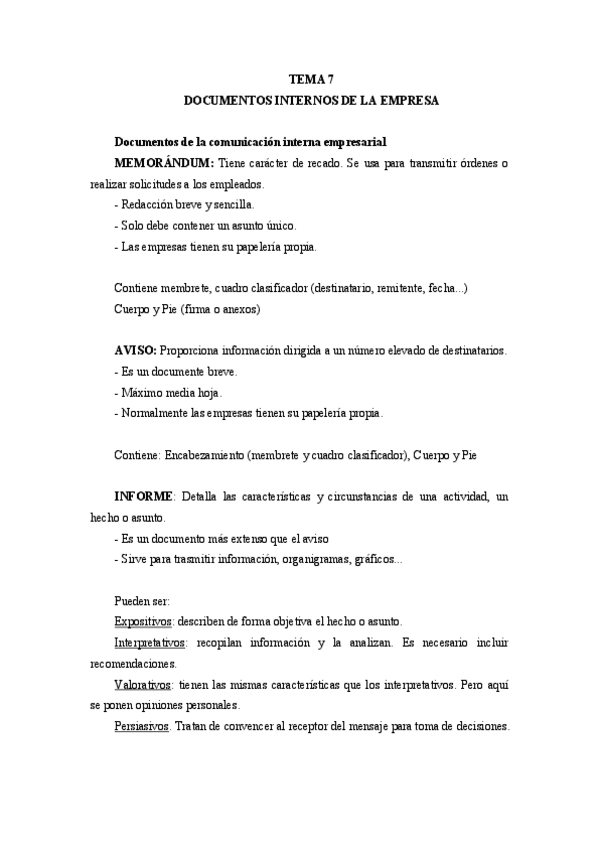 TEMA 7
DOCUMENTOS INTERNOS DE LA EMPRESA

Documentos de la comunicación interna empresarial

MEMORÁNDUM: Tiene carácter de recado. Se usa para transmitir órdenes o realizar solicitudes a los empleados.
- Redacción breve y sencilla.
- Solo debe contener un asunto único.
- Las empresas tienen su papelería propia.

Contiene membrete, cuadro clasificador (destinatario, remitente, fecha...)
Cuerpo y Pie (firma o anexos)

AVISO: Proporciona información dirigida a un número elevado de destinatarios.
- Es un documente breve.
- Máximo media hoja.
- Normalmente las empresas tienen su papelería propia.

Contiene: Encabezamiento (membrete y cuadro clasificador), Cuerpo y Pie

INFORME: Detalla las características y circunstancias de una actividad, un hecho o asunto.
- Es un documento más extenso que el aviso
- Sirve para trasmitir información, organigramas, gráficos...

Pueden ser:
Expositivos: describen de forma objetiva el hecho o asunto.
Interpretativos: recopilan información y la analizan. Es necesario incluir recomendaciones.
Valorativos: tienen las mismas características que los interpretativos. Pero aquí se ponen opiniones personales.
Persiasivos. Tratan de convencer al receptor del mensaje para toma de decisiones.